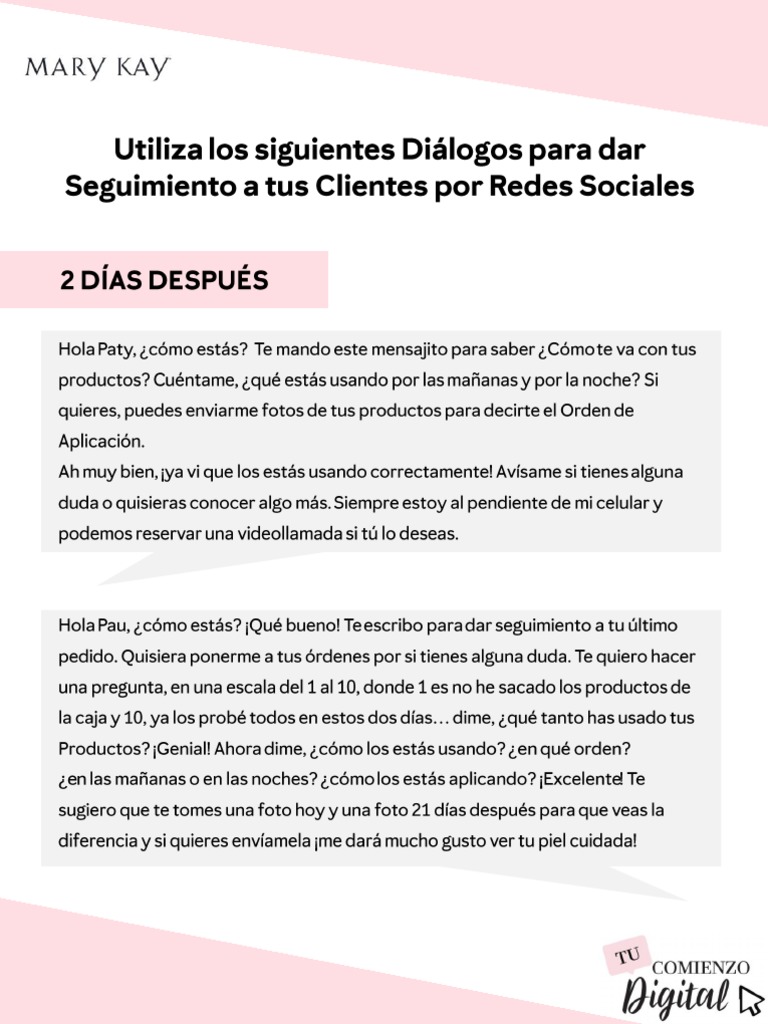 MARY KAY

Utiliza los siguientes Diálogos para dar Seguimiento a tus Clientes por Redes Sociales

2 DÍAS DESPUÉS

Hola Paty, ¿cómo estás? Te mando este mensajito para saber ¿Cómo te va con tus productos? Cuéntame, ¿qué estás usando por las mañanas y por la noche? Si quieres, puedes enviarme fotos de tus productos para decirte el Orden de Aplicación.
Ah muy bien, ¡ya vi que los estás usando correctamente! Avísame si tienes alguna duda o quisieras conocer algo más. Siempre estoy al pendiente de mi celular y podemos reservar una videollamada si tú lo deseas.

Hola Pau, ¿cómo estás? ¡Qué bueno! Te escribo para dar seguimiento a tu último pedido. Quisiera ponerme a tus órdenes por si tienes alguna duda. Te quiero hacer una pregunta, en una escala del 1 al 10, donde 1 es no he sacado los productos de la caja y 10, ya los probé todos en estos dos días… dime, ¿qué tanto has usado tus Productos? ¡Genial! Ahora dime, ¿cómo los estás usando? ¿en qué orden? ¿en las mañanas o en las noches? ¿cómo los estás aplicando? ¡Excelente! Te sugiero que te tomes una foto hoy y una foto 21 días después para que veas la diferencia y si quieres envíamela ¡me dará mucho gusto ver tu piel cuidada!

TU COMIENZO Digital